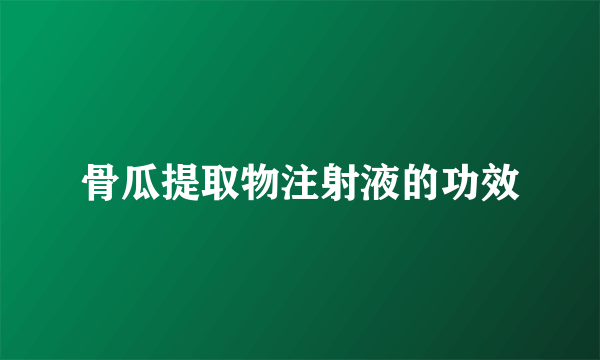 骨瓜提取物注射液的功效